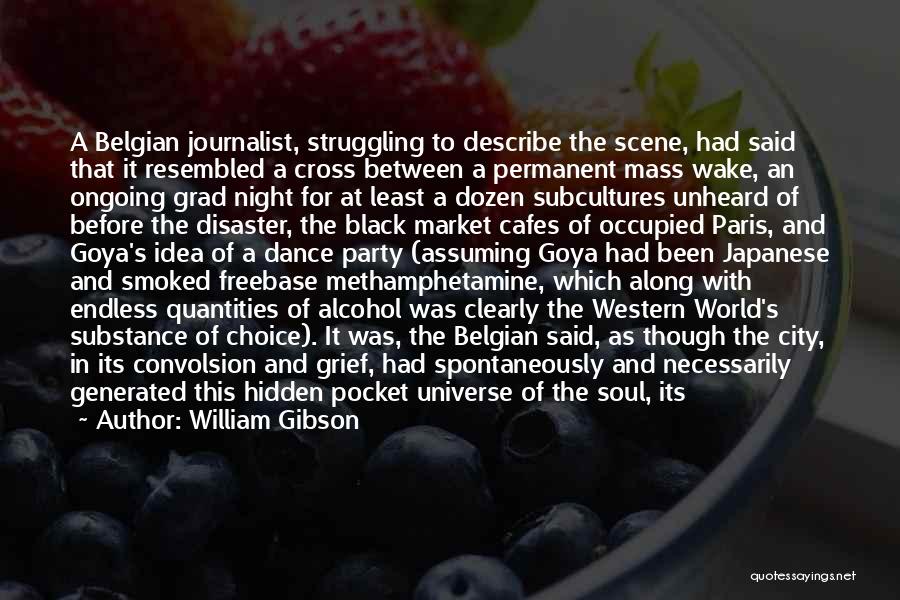 A Belgian journalist, struggling to describe the scene, had said that it resembled a cross between a permanent mass wake, an ongoing grad night for at least a dozen subcultures unheard of before the disaster, the black market cafes of occupied Paris, and Goya's idea of a dance party (assuming Goya had been Japanese and smoked freebase methamphetamine, which along with endless quantities of alcohol was clearly the Western World's substance of choice). It was, the Belgian said, as though the city, in its convolsion and grief, had spontaneously and necessarily generated this hidden pocket universe of the soul, its

~ Author: William Gibson

quotessayings.net